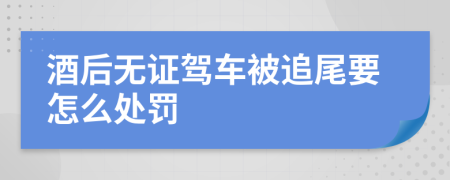 酒后无证驾车被追尾要怎么处罚